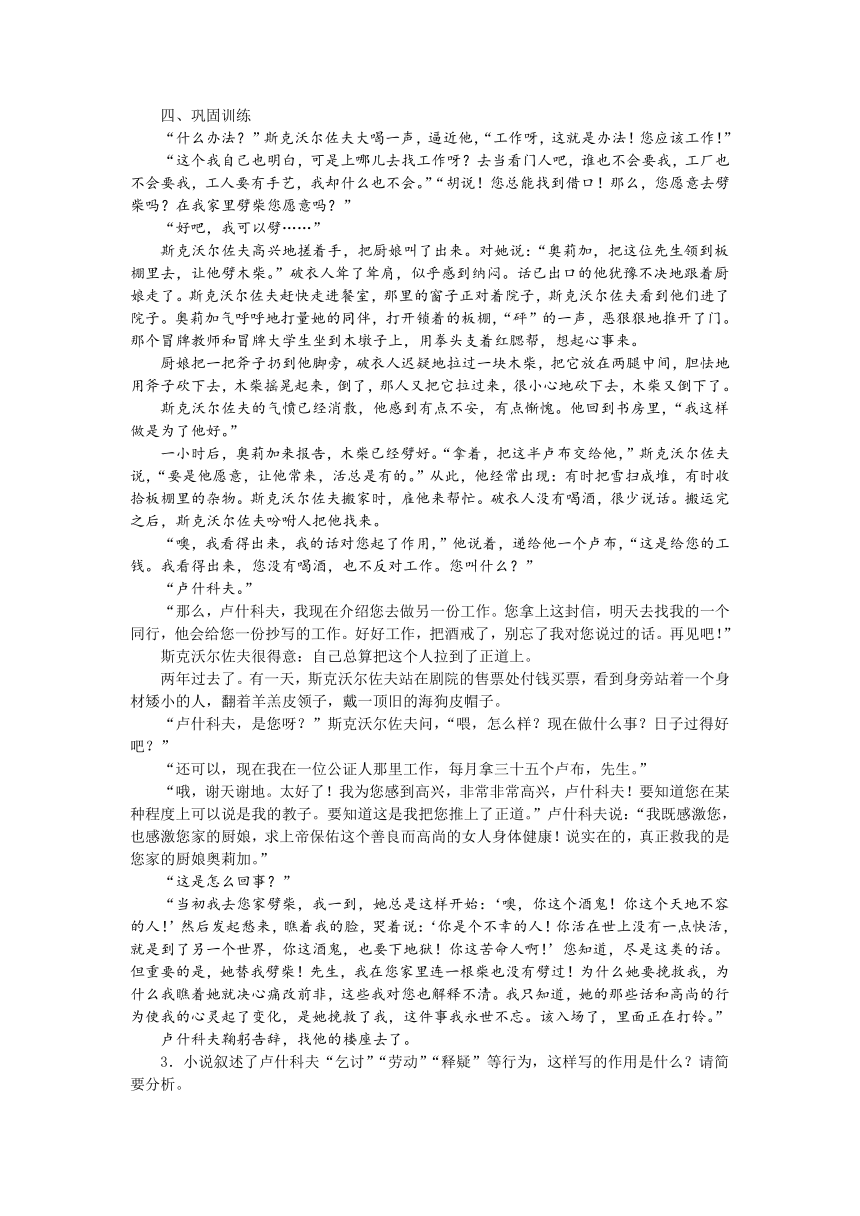 四、巩固训练

“什么办法？”斯克沃尔佐夫大喝一声，逼近他，“工作呀，这就是办法！您应该工作！”

“这个我自己也明白，可是上哪儿去找工作呀？去当看门人吧，谁也不会要我，工厂也不会要我，工人要有手艺，我却什么也不会。”“胡说！您总能找到借口！那么，您愿意去劈柴吗？在我家里劈柴您愿意吗？”

“好吧，我可以劈……”

斯克沃尔佐夫高兴地搓着手，把厨娘叫了出来。对她说：“奥莉加，把这位先生领到板棚里去，让他劈木柴。”破衣人耸了耸肩，似乎感到纳闷。话已出口的他犹豫不决地跟着厨娘走了。斯克沃尔佐夫赶快走进餐室，那里的窗子正对着院子，斯克沃尔佐夫看到他们进了院子。奥莉加气呼呼地打量她的同伴，打开锁着的板棚，“砰”的一声，恶狠狠地推开了门。那个冒牌教师和冒牌大学生坐到木墩子上，用拳头支着红腮帮，想起心事来。

厨娘把一把斧子扔到他脚旁，破衣人迟疑地拉过一块木柴，把它放在两腿中间，胆怯地用斧子砍下去，木柴摇晃起来，倒了，那人又把它拉过来，很小心地砍下去，木柴又倒下了。

斯克沃尔佐夫的气愤已经消散，他感到有点不安，有点惭愧。他回到书房里，“我这样做是为了他好。”

一小时后，奥莉加来报告，木柴已经劈好。“拿着，把这半卢布交给他，”斯克沃尔佐夫说，“要是他愿意，让他常来，活总是有的。”从此，他经常出现：有时把雪扫成堆，有时收拾板棚里的杂物。斯克沃尔佐夫搬家时，雇他来帮忙。破衣人没有喝酒，很少说话。搬运完之后，斯克沃尔佐夫吩咐人把他找来。

“噢，我看得出来，我的话对您起了作用，”他说着，递给他一个卢布，“这是给您的工钱。我看得出来，您没有喝酒，也不反对工作。您叫什么？”

“卢什科夫。”

“那么，卢什科夫，我现在介绍您去做另一份工作。您拿上这封信，明天去找我的一个同行，他会给您一份抄写的工作。好好工作，把酒戒了，别忘了我对您说过的话。再见吧！”

斯克沃尔佐夫很得意：自己总算把这个人拉到了正道上。

两年过去了。有一天，斯克沃尔佐夫站在剧院的售票处付钱买票，看到身旁站着一个身材矮小的人，翻着羊羔皮领子，戴一顶旧的海狗皮帽子。

“卢什科夫，是您呀？”斯克沃尔佐夫问，“喂，怎么样？现在做什么事？日子过得好吧？”

“还可以，现在我在一位公证人那里工作，每月拿三十五个卢布，先生。”

“哦，谢天谢地。太好了！我为您感到高兴，非常非常高兴，卢什科夫！要知道您在某种程度上可以说是我的教子。要知道这是我把您推上了正道。”卢什科夫说：“我既感激您，也感激您家的厨娘，求上帝保佑这个善良而高尚的女人身体健康！说实在的，真正救我的是您家的厨娘奥莉加。”

“这是怎么回事？”

“当初我去您家劈柴，我一到，她总是这样开始：‘噢，你这个酒鬼！你这个天地不容的人！’然后发起愁来，瞧着我的脸，哭着说：‘你是个不幸的人！你活在世上没有一点快活，就是到了另一个世界，你这酒鬼，也要下地狱！你这苦命人啊！’您知道，尽是这类的话。但重要的是，她替我劈柴！先生，我在您家里连一根柴也没有劈过！为什么她要挽救我，为什么我瞧着她就决心痛改前非，这些我对您也解释不清。我只知道，她的那些话和高尚的行为使我的心灵起了变化，是她挽救了我，这件事我永世不忘。该入场了，里面正在打铃。”

卢什科夫鞠躬告辞，找他的楼座去了。

3．小说叙述了卢什科夫“乞讨”“劳动”“释疑”等行为，这样写的作用是什么？请简要分析。